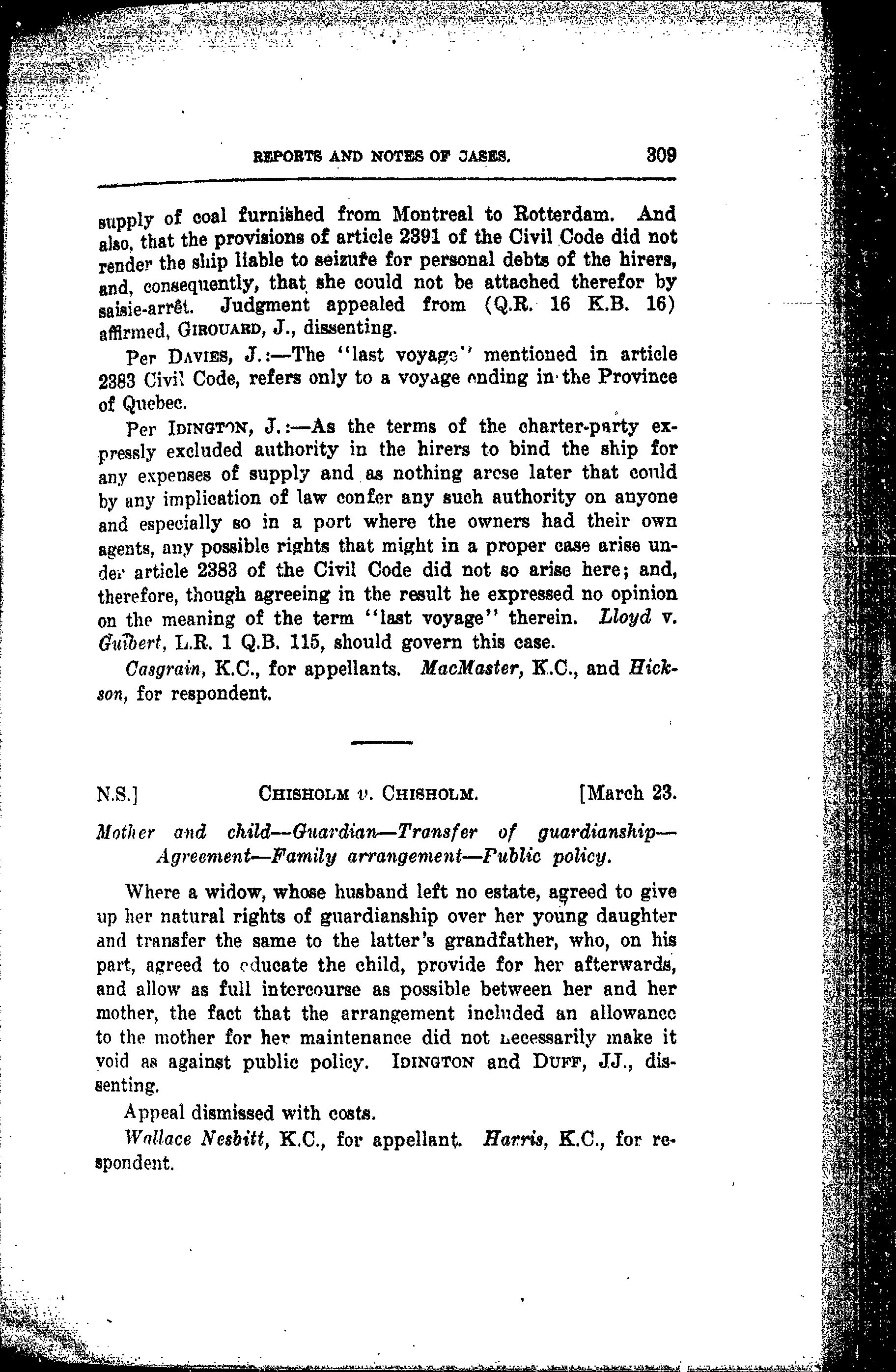 REPORTS AND NOTES OF CASES. 309

supply of coal furnished from Montreal to Rotterdam. And also, that the provisions of article 2391 of the Civil Code did not render the ship liable to seizure for personal debts of the hirers, and, consequently, that she could not be attached therefor by saisie-arrêt. Judgment appealed from (Q.R. 16 K.B. 16) affirmed, GIROUARD, J., dissenting.

Per DAVIES, J.:—The "last voyage" mentioned in article 2383 Civil Code, refers only to a voyage ending in the Province of Quebec.

Per IDINGTON, J.:—As the terms of the charter-party expressly excluded authority in the hirers to bind the ship for any expenses of supply and as nothing arose later that could by any implication of law confer any such authority on anyone and especially so in a port where the owners had their own agents, any possible rights that might in a proper case arise under article 2383 of the Civil Code did not so arise here; and, therefore, though agreeing in the result he expressed no opinion on the meaning of the term "last voyage" therein. Lloyd v. Guibert, L.R. 1 Q.B. 115, should govern this case.

Casgrain, K.C., for appellants. MacMaster, K.C., and Hickson, for respondent.

N.S.] CHISHOLM v. CHISHOLM. [March 23.

Mother and child—Guardian—Transfer of guardianship—Agreement—Family arrangement—Public policy.

Where a widow, whose husband left no estate, agreed to give up her natural rights of guardianship over her young daughter and transfer the same to the latter's grandfather, who, on his part, agreed to educate the child, provide for her afterwards, and allow as full intercourse as possible between her and her mother, the fact that the arrangement included an allowance to the mother for her maintenance did not necessarily make it void as against public policy. IDINGTON and DUFF, JJ., dissenting.

Appeal dismissed with costs.

Wallace Nesbitt, K.C., for appellant. Harris, K.C., for respondent.